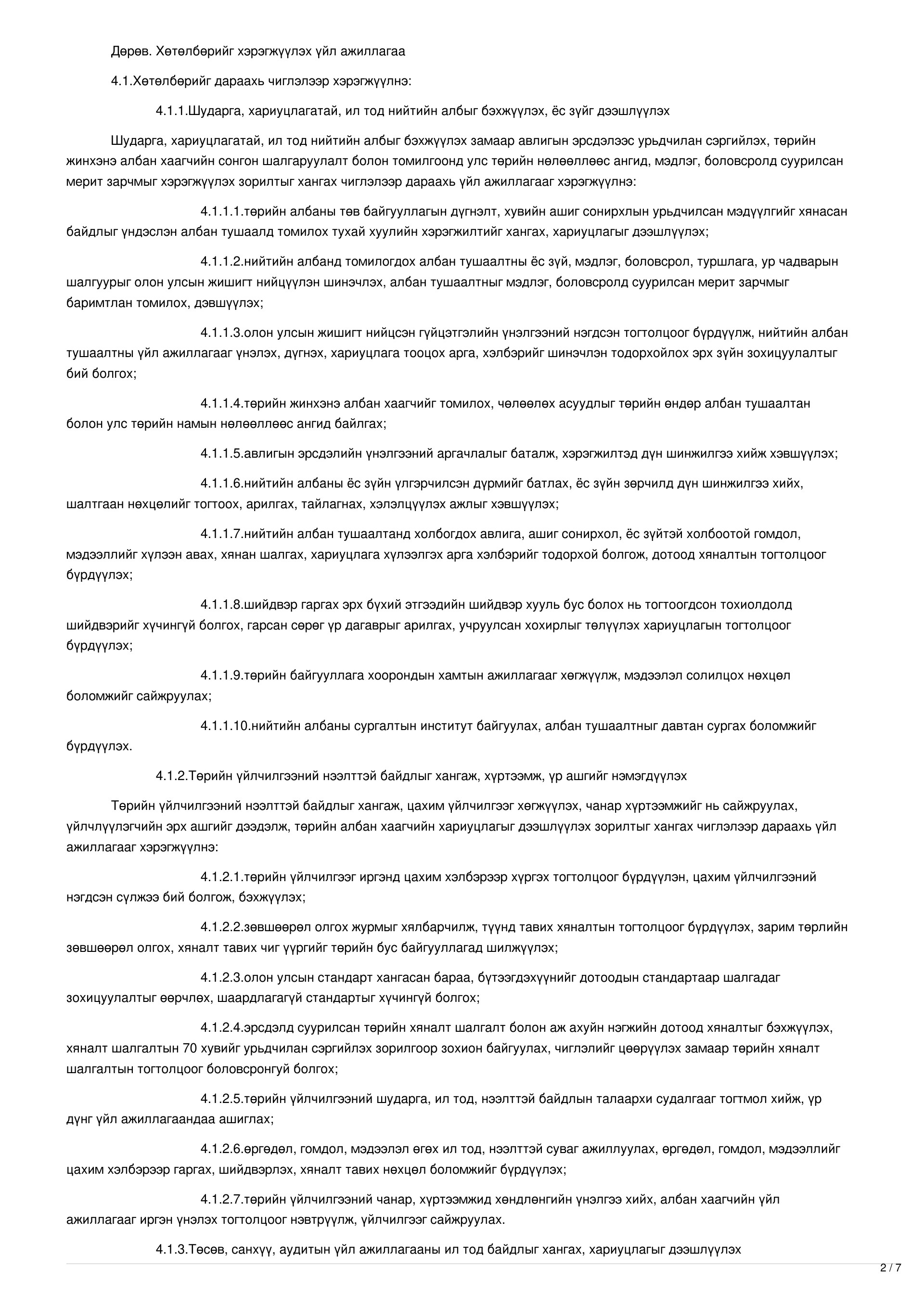 Дөрөв. Хөтөлбөрийг хэрэгжүүлэх үйл ажиллагаа

4.1.Хөтөлбөрийг дараахь чиглэлээр хэрэгжүүлнэ:

4.1.1.Шударга, хариуцлагатай, ил тод нийтийн албыг бэхжүүлэх, ёс зүйг дээшлүүлэх

Шударга, хариуцлагатай, ил тод нийтийн албыг бэхжүүлэх замаар авлигын эрсдэлээс урьдчилан сэргийлэх, төрийн жинхэнэ албан хаагчийн сонгон шалгаруулалт болон томилгоонд улс төрийн нөлөөллөөс ангид, мэдлэг, боловсролд суурилсан мерит зарчмыг хэрэгжүүлэх зорилтыг хангах чиглэлээр дараахь үйл ажиллагааг хэрэгжүүлнэ:

4.1.1.1.төрийн албаны төв байгууллагын дүгнэлт, хувийн ашиг сонирхлын урьдчилсан мэдүүлгийг хянасан байдлыг үндэслэн албан тушаалд томилох тухай хуулийн хэрэгжилтийг хангах, хариуцлагыг дээшлүүлэх;

4.1.1.2.нийтийн албанд томилогдох албан тушаалтны ёс зүй, мэдлэг, боловсрол, туршлага, ур чадварын шалгуурыг олон улсын жишигт нийцүүлэн шинэчлэх, албан тушаалтныг мэдлэг, боловсролд суурилсан мерит зарчмыг баримтлан томилох, дэвшүүлэх;

4.1.1.3.олон улсын жишигт нийцсэн гүйцэтгэлийн үнэлгээний нэгдсэн тогтолцоог бүрдүүлж, нийтийн албан тушаалтны үйл ажиллагааг үнэлэх, дүгнэх, хариуцлага тооцох арга, хэлбэрийг шинэчлэн тодорхойлох эрх зүйн зохицуулалтыг бий болгох;

4.1.1.4.төрийн жинхэнэ албан хаагчийг томилох, чөлөөлөх асуудлыг төрийн өндөр албан тушаалтан болон улс төрийн намын нөлөөллөөс ангид байлгах;

4.1.1.5.авлигын эрсдэлийн үнэлгээний аргачлалыг баталж, хэрэгжилтэд дүн шинжилгээ хийж хэвшүүлэх;

4.1.1.6.нийтийн албаны ёс зүйн үлгэрчилсэн дүрмийг батлах, ёс зүйн зөрчилд дүн шинжилгээ хийх, шалтгаан нөхцөлийг тогтоох, арилгах, тайлагнах, хэлэлцүүлэх ажлыг хэвшүүлэх;

4.1.1.7.нийтийн албан тушаалтанд холбогдох авлига, ашиг сонирхол, ёс зүйтэй холбоотой гомдол, мэдээллийг хүлээн авах, хянан шалгах, хариуцлага хүлээлгэх арга хэлбэрийг тодорхой болгож, дотоод хяналтын тогтолцоог бүрдүүлэх;

4.1.1.8.шийдвэр гаргах эрх бүхий этгээдийн шийдвэр хууль бус болох нь тогтоогдсон тохиолдолд шийдвэрийг хүчингүй болгох, гарсан сөрөг үр дагаврыг арилгах, учруулсан хохирлыг төлүүлэх хариуцлагын тогтолцоог бүрдүүлэх;

4.1.1.9.төрийн байгууллага хоорондын хамтын ажиллагааг хөгжүүлж, мэдээлэл солилцох нөхцөл боломжийг сайжруулах;

4.1.1.10.нийтийн албаны сургалтын институт байгуулах, албан тушаалтныг давтан сургах боломжийг бүрдүүлэх.

4.1.2.Төрийн үйлчилгээний нээлттэй байдлыг хангаж, хүртээмж, үр ашгийг нэмэгдүүлэх

Төрийн үйлчилгээний нээлттэй байдлыг хангаж, цахим үйлчилгээг хөгжүүлэх, чанар хүртээмжийг нь сайжруулах, үйлчлүүлэгчийн эрх ашгийг дээдэлж, төрийн албан хаагчийн хариуцлагыг дээшлүүлэх зорилтыг хангах чиглэлээр дараахь үйл ажиллагааг хэрэгжүүлнэ:

4.1.2.1.төрийн үйлчилгээг иргэнд цахим хэлбэрээр хүргэх тогтолцоог бүрдүүлэн, цахим үйлчилгээний нэгдсэн сүлжээ бий болгож, бэхжүүлэх;

4.1.2.2.зөвшөөрөл олгох журмыг хялбарчилж, түүнд тавих хяналтын тогтолцоог бүрдүүлэх, зарим төрлийн зөвшөөрөл олгох, хяналт тавих чиг үүргийг төрийн бус байгууллагад шилжүүлэх;

4.1.2.3.олон улсын стандарт хангасан бараа, бүтээгдэхүүнийг дотоодын стандартаар шалгадаг зохицуулалтыг өөрчлөх, шаардлагагүй стандартыг хүчингүй болгох;

4.1.2.4.эрсдэлд суурилсан төрийн хяналт шалгалт болон аж ахуйн нэгжийн дотоод хяналтыг бэхжүүлэх, хяналт шалгалтын 70 хувийг урьдчилан сэргийлэх зорилгоор зохион байгуулах, чиглэлийг цөөрүүлэх замаар төрийн хяналт шалгалтын тогтолцоог боловсронгуй болгох;

4.1.2.5.төрийн үйлчилгээний шударга, ил тод, нээлттэй байдлын талаархи судалгааг тогтмол хийж, үр дүнг үйл ажиллагаандаа ашиглах;

4.1.2.6.өргөдөл, гомдол, мэдээлэл өгөх ил тод, нээлттэй суваг ажиллуулах, өргөдөл, гомдол, мэдээллийг цахим хэлбэрээр гаргах, шийдвэрлэх, хяналт тавих нөхцөл боломжийг бүрдүүлэх;

4.1.2.7.төрийн үйлчилгээний чанар, хүртээмжид хөндлөнгийн үнэлгээ хийх, албан хаагчийн үйл ажиллагааг иргэн үнэлэх тогтолцоог нэвтрүүлж, үйлчилгээг сайжруулах.

4.1.3.Төсөв, санхүү, аудитын үйл ажиллагааны ил тод байдлыг хангах, хариуцлагыг дээшлүүлэх

2 / 7